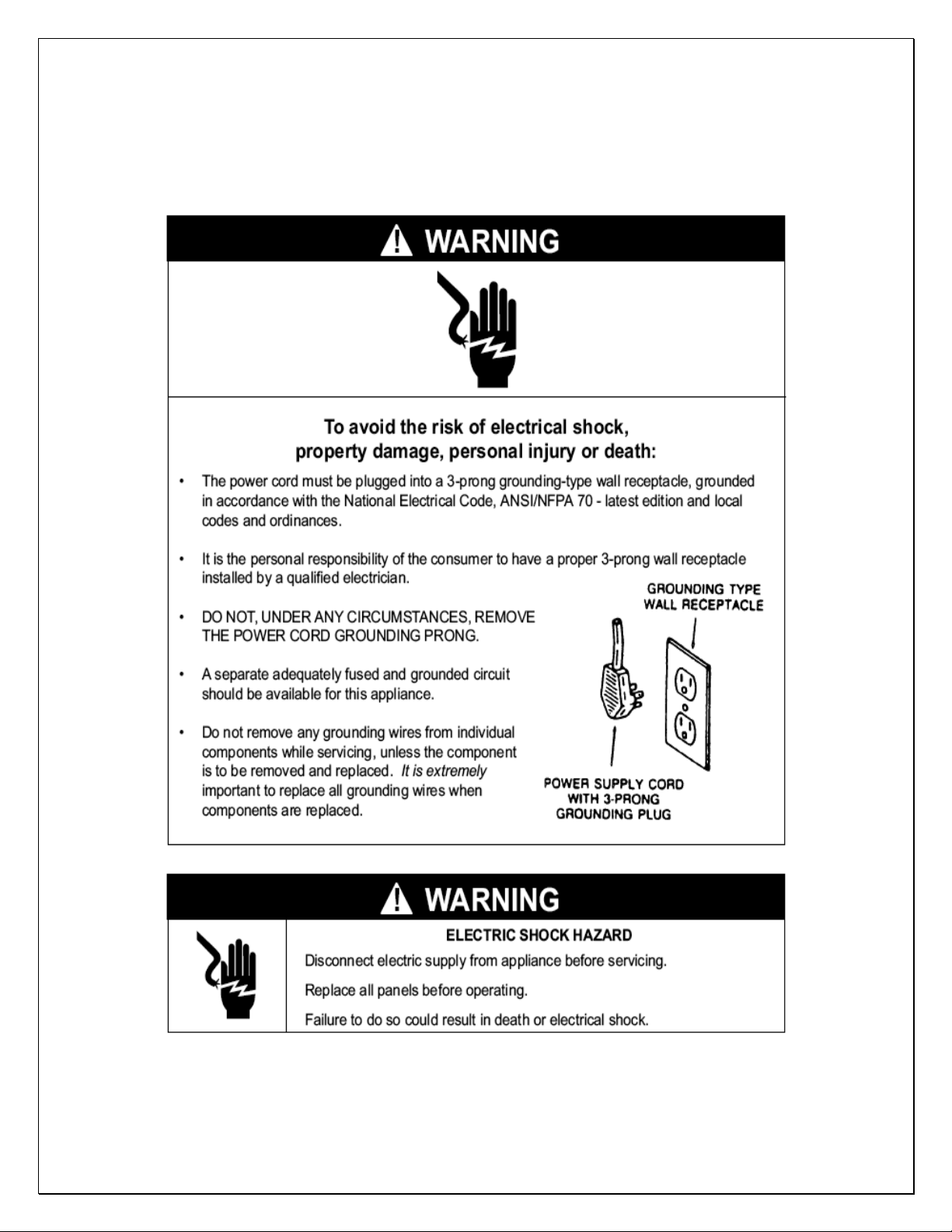 WARNING

To avoid the risk of electrical shock, property damage, personal injury or death:

• The power cord must be plugged into a 3-prong grounding-type wall receptacle, grounded in accordance with the National Electrical Code, ANSI/NFPA 70 - latest edition and local codes and ordinances.

• It is the personal responsibility of the consumer to have a proper 3-prong wall receptacle installed by a qualified electrician.

• DO NOT, UNDER ANY CIRCUMSTANCES, REMOVE THE POWER CORD GROUNDING PRONG.

• A separate adequately fused and grounded circuit should be available for this appliance.

• Do not remove any grounding wires from individual components while servicing, unless the component is to be removed and replaced. It is extremely important to replace all grounding wires when components are replaced.

GROUNDING TYPE WALL RECEPTACLE

POWER SUPPLY CORD WITH 3-PRONG GROUNDING PLUG

WARNING

ELECTRIC SHOCK HAZARD

Disconnect electric supply from appliance before servicing.

Replace all panels before operating.

Failure to do so could result in death or electrical shock.